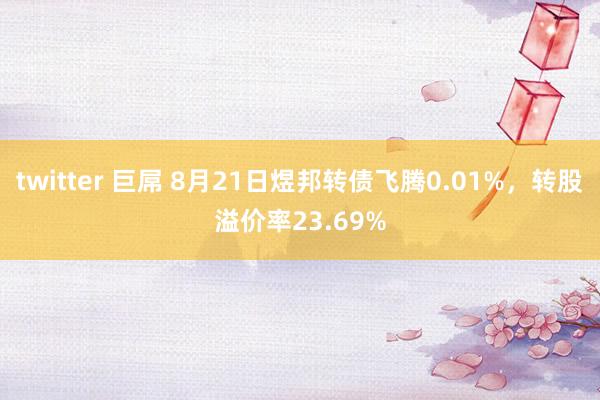 twitter 巨屌 8月21日煜邦转债飞腾0.01%，转股溢价率23.69%